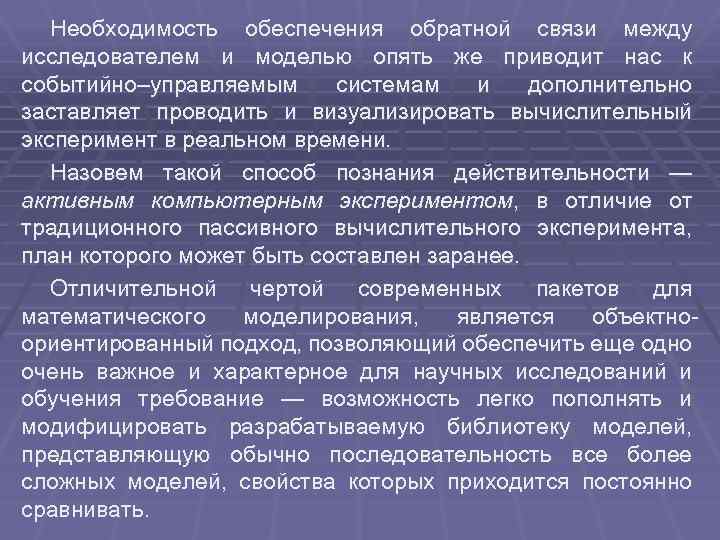 Необходимость обеспечения обратной связи между исследователем и моделью опять же приводит нас к событийно–управляемым системам и дополнительно заставляет проводить и визуализировать вычислительный эксперимент в реальном времени.

Назовем такой способ познания действительности — активным компьютерным экспериментом, в отличие от традиционного пассивного вычислительного эксперимента, план которого может быть составлен заранее.

Отличительной чертой современных пакетов для математического моделирования, является объектно-ориентированный подход, позволяющий обеспечить еще одно очень важное и характерное для научных исследований и обучения требование — возможность легко пополнять и модифицировать разрабатываемую библиотеку моделей, представляющую обычно последовательность все более сложных моделей, свойства которых приходится постоянно сравнивать.